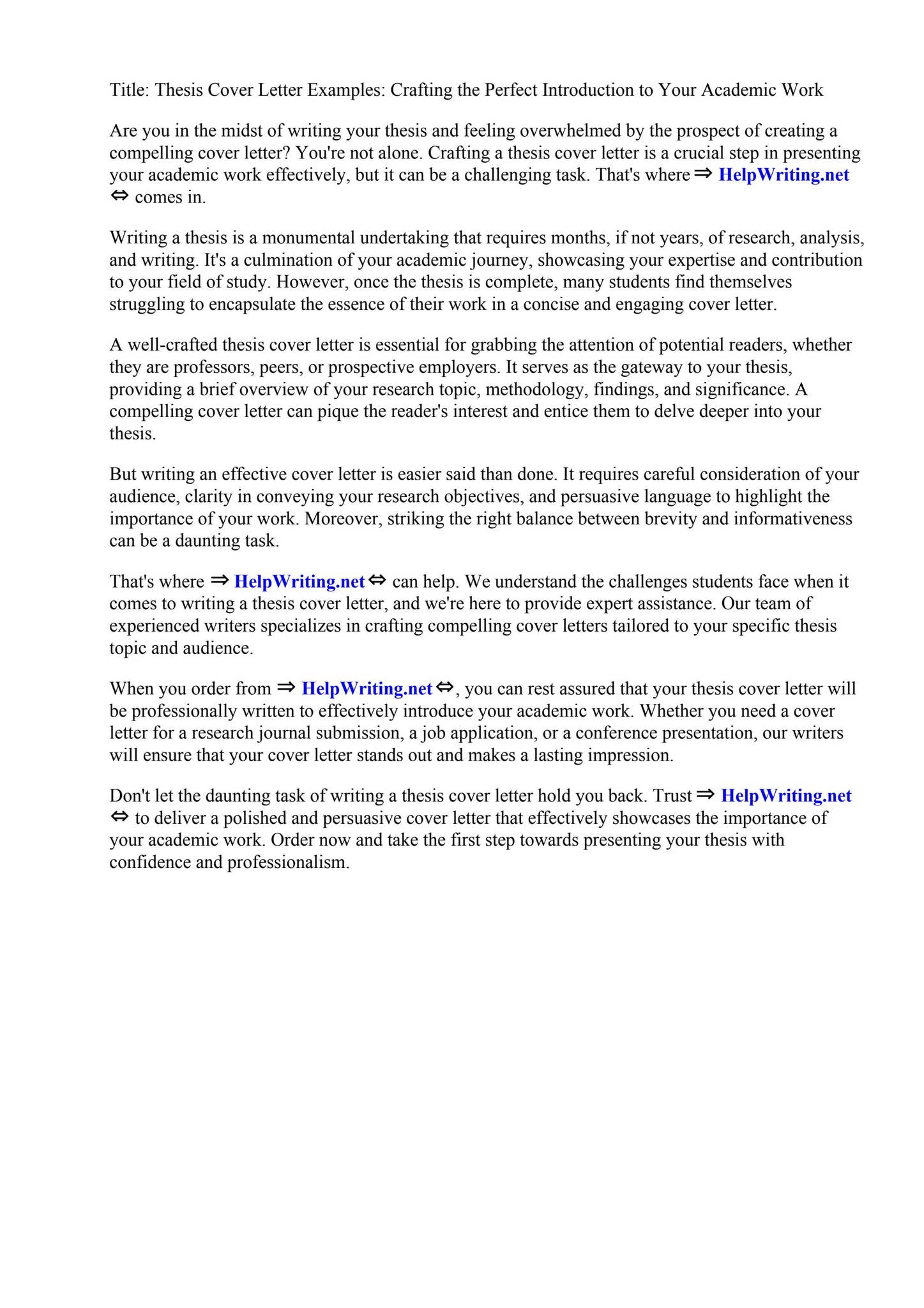 Title: Thesis Cover Letter Examples: Crafting the Perfect Introduction to Your Academic Work

Are you in the midst of writing your thesis and feeling overwhelmed by the prospect of creating a compelling cover letter? You're not alone. Crafting a thesis cover letter is a crucial step in presenting your academic work effectively, but it can be a challenging task. That's where ⇒ HelpWriting.net ⇔ comes in.

Writing a thesis is a monumental undertaking that requires months, if not years, of research, analysis, and writing. It's a culmination of your academic journey, showcasing your expertise and contribution to your field of study. However, once the thesis is complete, many students find themselves struggling to encapsulate the essence of their work in a concise and engaging cover letter.

A well-crafted thesis cover letter is essential for grabbing the attention of potential readers, whether they are professors, peers, or prospective employers. It serves as the gateway to your thesis, providing a brief overview of your research topic, methodology, findings, and significance. A compelling cover letter can pique the reader's interest and entice them to delve deeper into your thesis.

But writing an effective cover letter is easier said than done. It requires careful consideration of your audience, clarity in conveying your research objectives, and persuasive language to highlight the importance of your work. Moreover, striking the right balance between brevity and informativeness can be a daunting task.

That's where ⇒ HelpWriting.net ⇔ can help. We understand the challenges students face when it comes to writing a thesis cover letter, and we're here to provide expert assistance. Our team of experienced writers specializes in crafting compelling cover letters tailored to your specific thesis topic and audience.

When you order from ⇒ HelpWriting.net ⇔, you can rest assured that your thesis cover letter will be professionally written to effectively introduce your academic work. Whether you need a cover letter for a research journal submission, a job application, or a conference presentation, our writers will ensure that your cover letter stands out and makes a lasting impression.

Don't let the daunting task of writing a thesis cover letter hold you back. Trust ⇒ HelpWriting.net ⇔ to deliver a polished and persuasive cover letter that effectively showcases the importance of your academic work. Order now and take the first step towards presenting your thesis with confidence and professionalism.